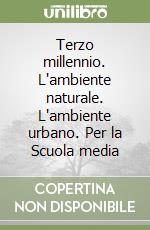 unilibro

Terzo millennio. L'ambiente naturale. L'ambiente urbano. Per la Scuola media

COPERTINA NON DISPONIBILE